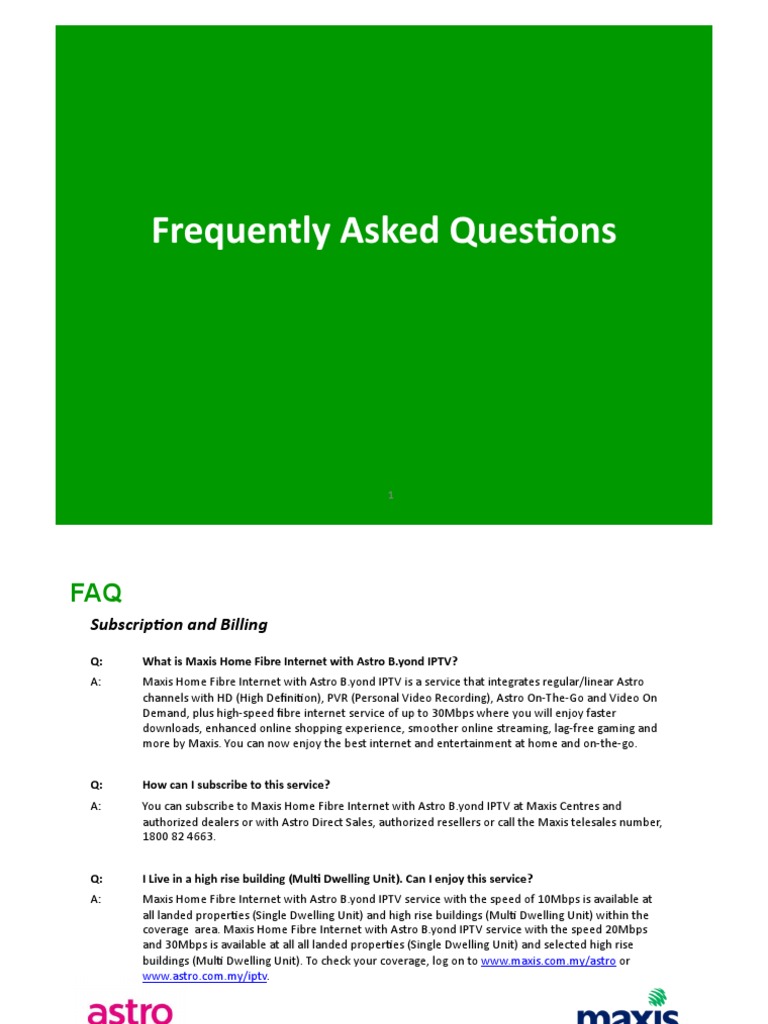 Frequently Asked Questions

1

FAQ

Subscription and Billing

Q: What is Maxis Home Fibre Internet with Astro B.yond IPTV?

A: Maxis Home Fibre Internet with Astro B.yond IPTV is a service that integrates regular/linear Astro channels with HD (High Definition), PVR (Personal Video Recording), Astro On-The-Go and Video On Demand, plus high-speed fibre internet service of up to 30Mbps where you will enjoy faster downloads, enhanced online shopping experience, smoother online streaming, lag-free gaming and more by Maxis. You can now enjoy the best internet and entertainment at home and on-the-go.

Q: How can I subscribe to this service?

A: You can subscribe to Maxis Home Fibre Internet with Astro B.yond IPTV at Maxis Centres and authorized dealers or with Astro Direct Sales, authorized resellers or call the Maxis telesales number, 1800 82 4663.

Q: I Live in a high rise building (Multi Dwelling Unit). Can I enjoy this service?

A: Maxis Home Fibre Internet with Astro B.yond IPTV service with the speed of 10Mbps is available at all landed properties (Single Dwelling Unit) and high rise buildings (Multi Dwelling Unit) within the coverage area. Maxis Home Fibre Internet with Astro B.yond IPTV service with the speed 20Mbps and 30Mbps is available at all all landed properties (Single Dwelling Unit) and selected high rise buildings (Multi Dwelling Unit). To check your coverage, log on to www.maxis.com.my/astro or www.astro.com.my/iptv.

astro

maxis